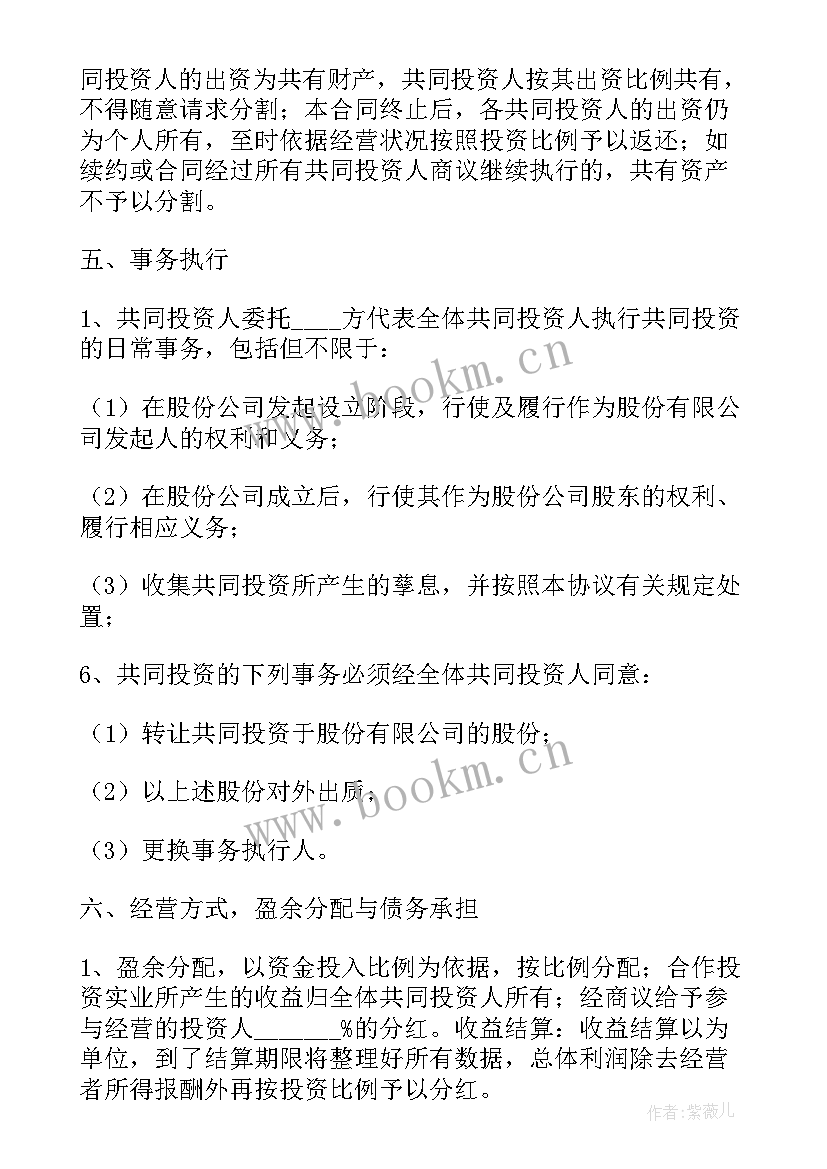 同投资人的出资为共有财产，共同投资人按其出资比例共有，不得随意请求分割；本合同终止后，各共同投资人的出资仍为个人所有，至时依据经营状况按照投资比例予以返还；如续约或合同经过所有共同投资人商议继续执行的，共有资产不予以分割。

五、事务执行

1、共同投资人委托____方代表全体共同投资人执行共同投资的日常事务，包括但不限于：

（1）在股份公司发起设立阶段，行使及履行作为股份有限公司发起人的权利和义务；

（2）在股份公司成立后，行使其作为股份公司股东的权利、履行相应义务；

（3）收集共同投资所产生的孳息，并按照本协议有关规定处置；

6、共同投资的下列事务必须经全体共同投资人同意：

（1）转让共同投资于股份有限公司的股份；

（2）以上述股份对外出质；

（3）更换事务执行人。

六、经营方式，盈余分配与债务承担

1、盈余分配，以资金投入比例为依据，按比例分配；合作投资实业所产生的收益归全体共同投资人所有；经商议给予参与经营的投资人_______%的分红。收益结算：收益结算以为单位，到了结算期限将整理好所有数据，总体利润除去经营者所得报酬外再按投资比例予以分红。

www.bookm.cn

www.bookm.cn

作者：紫薇儿